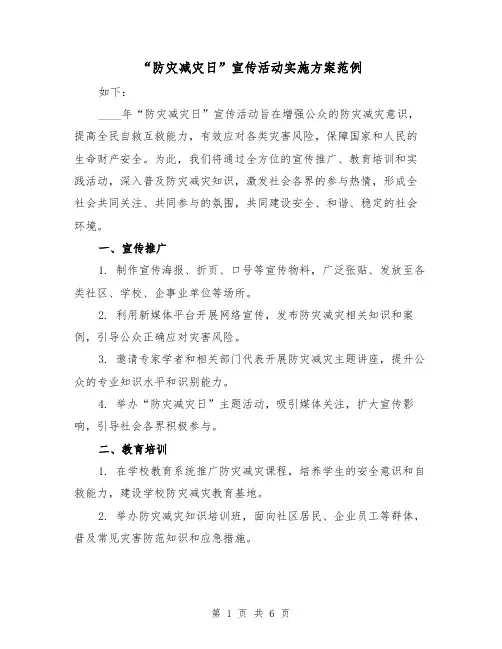 “防灾减灾日”宣传活动实施方案范例

如下：

____年“防灾减灾日”宣传活动旨在增强公众的防灾减灾意识，提高全民自救互救能力，有效应对各类灾害风险，保障国家和人民的生命财产安全。为此，我们将通过全方位的宣传推广、教育培训和实践活动，深入普及防灾减灾知识，激发社会各界的参与热情，形成全社会共同关注、共同参与的氛围，共同建设安全、和谐、稳定的社会环境。

一、宣传推广

1. 制作宣传海报、折页、口号等宣传物料，广泛张贴、发放至各类社区、学校、企事业单位等场所。

2. 利用新媒体平台开展网络宣传，发布防灾减灾相关知识和案例，引导公众正确应对灾害风险。

3. 邀请专家学者和相关部门代表开展防灾减灾主题讲座，提升公众的专业知识水平和识别能力。

4. 举办“防灾减灾日”主题活动，吸引媒体关注，扩大宣传影响，引导社会各界积极参与。

二、教育培训

1. 在学校教育系统推广防灾减灾课程，培养学生的安全意识和自救能力，建设学校防灾减灾教育基地。

2. 举办防灾减灾知识培训班，面向社区居民、企业员工等群体，普及常见灾害防范知识和应急措施。

第 1 页 共 6 页